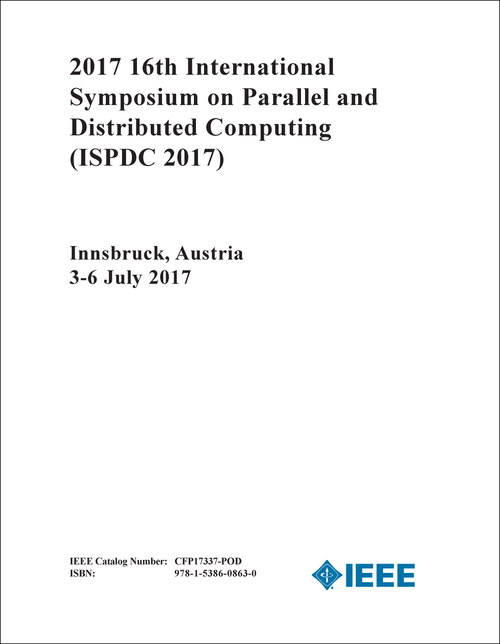 2017 16th International Symposium on Parallel and Distributed Computing (ISPDC 2017)

Innsbruck, Austria
3-6 July 2017

IEEE Catalog Number: CFP17337-POD
ISBN: 978-1-5386-0863-0

IEEE